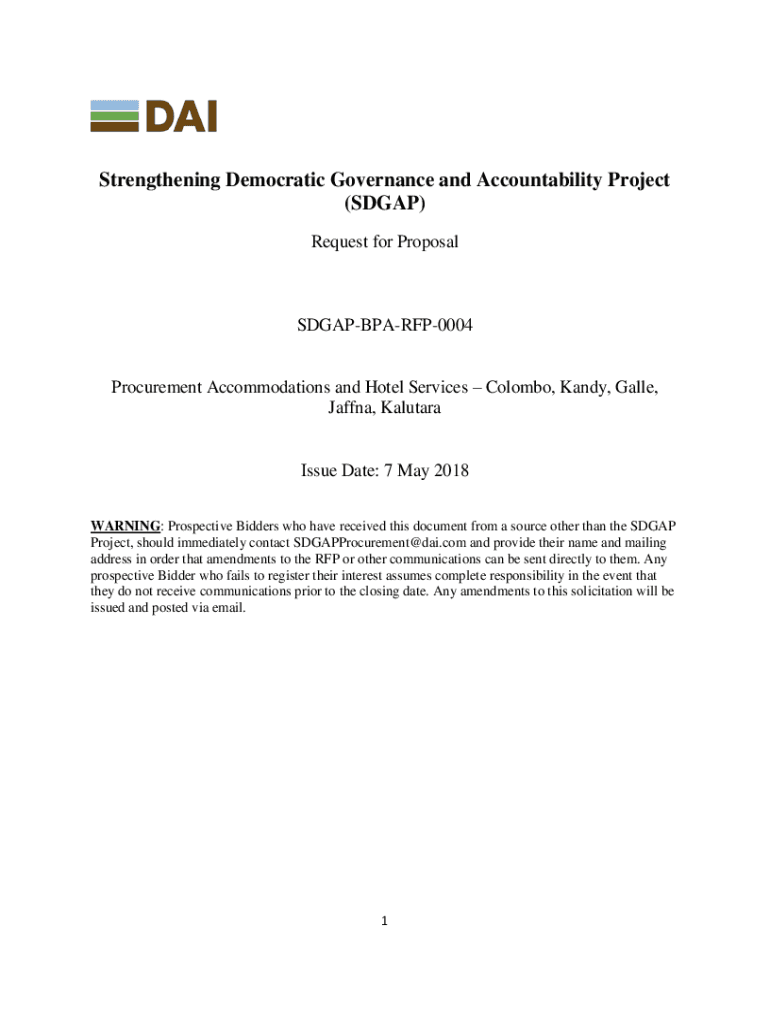 DAI

Strengthening Democratic Governance and Accountability Project (SDGAP)

Request for Proposal

SDGAP-BPA-RFP-0004

Procurement Accommodations and Hotel Services – Colombo, Kandy, Galle, Jaffna, Kalutara

Issue Date: 7 May 2018

WARNING: Prospective Bidders who have received this document from a source other than the SDGAP Project, should immediately contact SDGAPProcurement@dai.com and provide their name and mailing address in order that amendments to the RFP or other communications can be sent directly to them. Any prospective Bidder who fails to register their interest assumes complete responsibility in the event that they do not receive communications prior to the closing date. Any amendments to this solicitation will be issued and posted via email.

1